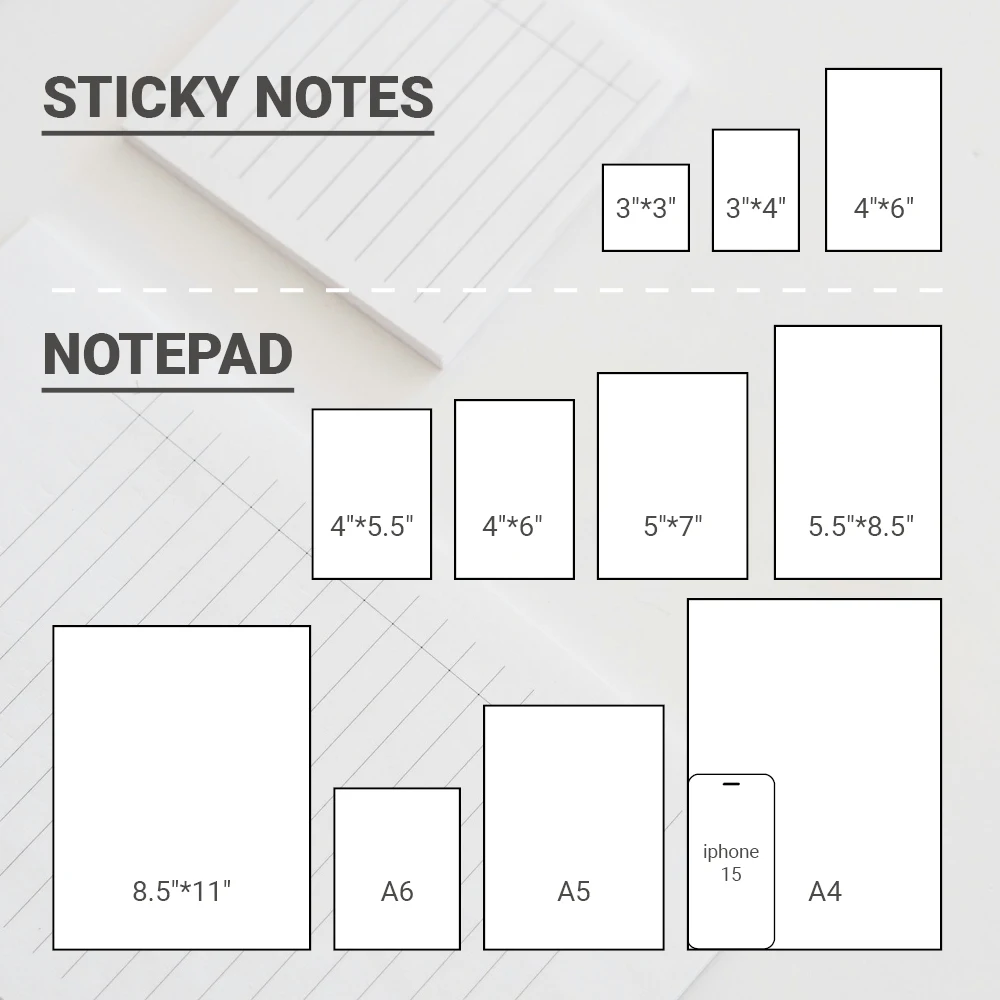 STICKY NOTES

3"*3"

3"*4"

4"*6"

NOTEPAD

4"*5.5"

4"*6"

5"*7"

5.5"*8.5"

8.5"*11"

A6

A5

iphone 15

A4